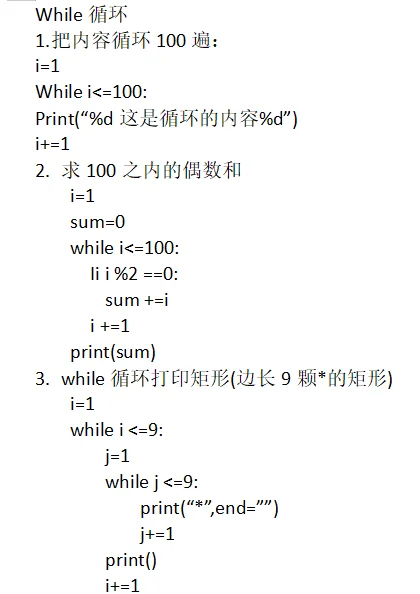 While 循环
1.把内容循环 100 遍：
i=1
While i<=100:
Print(“%d 这是循环的内容%d”)
i+=1
2. 求 100 之内的偶数和
i=1
sum=0
while i<=100:
Ii i %2 ==0:
sum +=i
i +=1
print(sum)
3. while 循环打印矩形(边长 9 颗*的矩形)
i=1
while i <=9:
j=1
while j <=9:
print(“*”,end=””)
j+=1
print()
i+=1